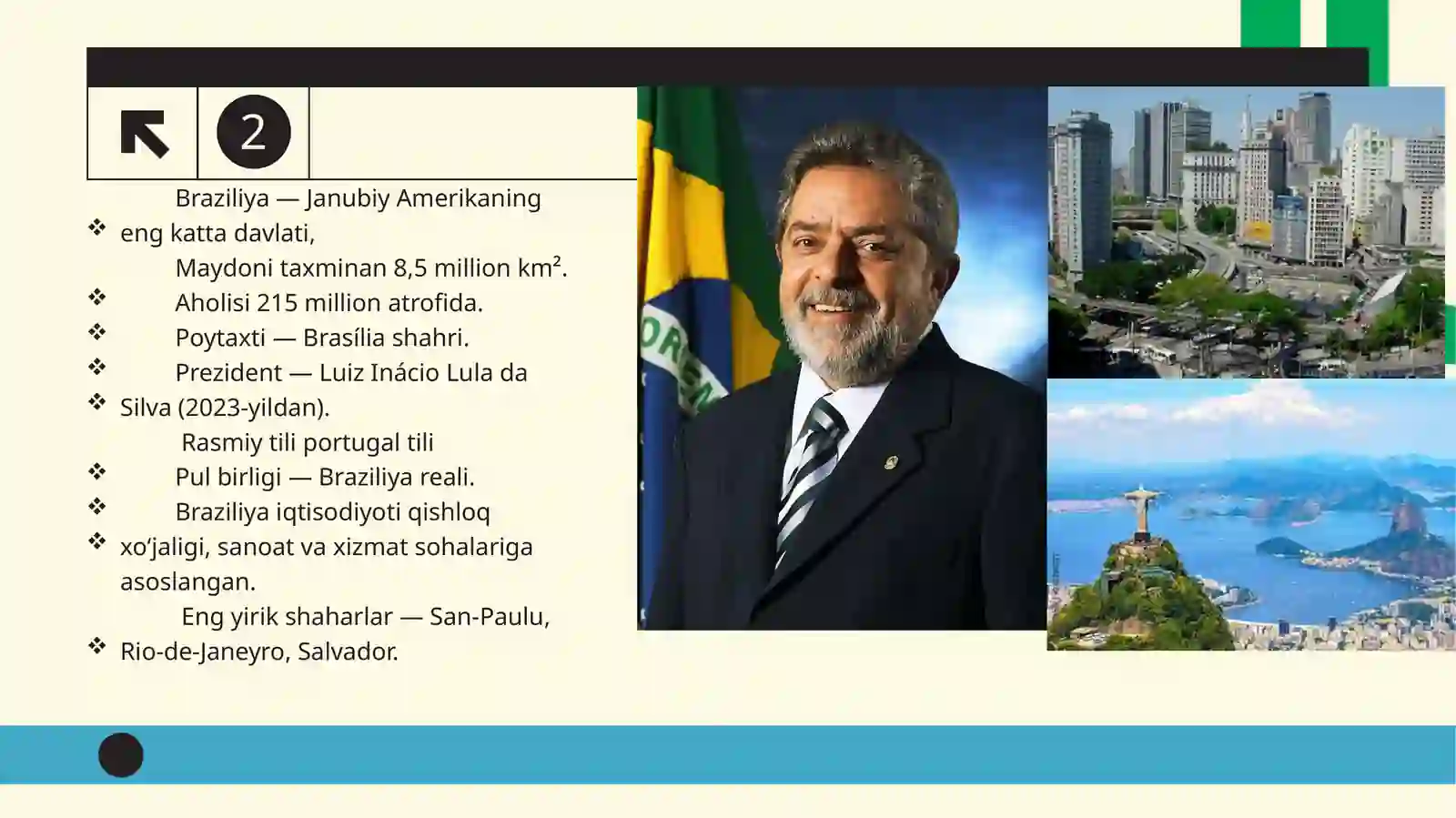 2

Braziliya — Janubiy Amerikaning eng katta davlati,
Maydoni taxminan 8,5 million km².
Aholisi 215 million atrofida.
Poytaxti — Brasília shahri.
Prezident — Luiz Inácio Lula da Silva (2023-yildan).
Rasmiy tili portugal tili
Pul birligi — Braziliya reali.
Braziliya iqtisodiyoti qishloq xo‘jaligi, sanoat va xizmat sohalariga asoslangan.
Eng yirik shaharlar — San-Paulu, Rio-de-Janeyro, Salvador.